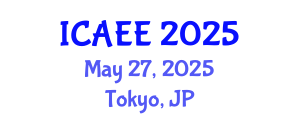 ICAEE 2025
May 27, 2025
Tokyo, JP